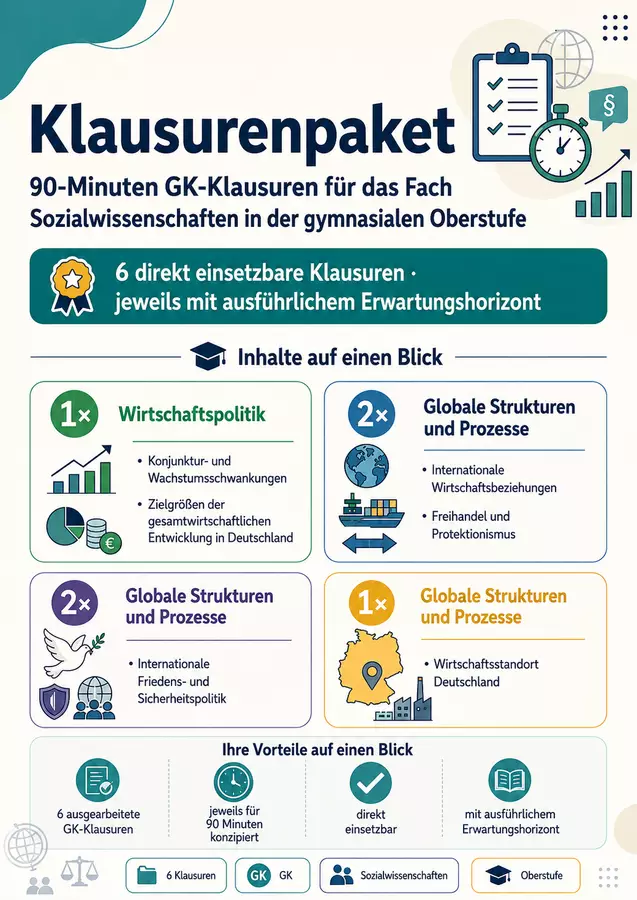 §

Klausurenpaket

90-Minuten GK-Klausuren für das Fach Sozialwissenschaften in der gymnasialen Oberstufe

6 direkt einsetzbare Klausuren · jeweils mit ausführlichem Erwartungshorizont

Inhalte auf einen Blick

1× Wirtschaftspolitik

• Konjunktur- und Wachstumsschwankungen
• Zielgrößen der gesamtwirtschaftlichen Entwicklung in Deutschland

€

2× Globale Strukturen und Prozesse

• Internationale Wirtschaftsbeziehungen
• Freihandel und Protektionismus

2× Globale Strukturen und Prozesse

• Internationale Friedens- und Sicherheitspolitik

1× Globale Strukturen und Prozesse

• Wirtschaftsstandort Deutschland

Ihre Vorteile auf einen Blick

6 ausgearbeitete GK-Klausuren

jeweils für 90 Minuten konzipiert

direkt einsetzbar

mit ausführlichem Erwartungshorizont

6 Klausuren

GK GK

Sozialwissenschaften

Oberstufe